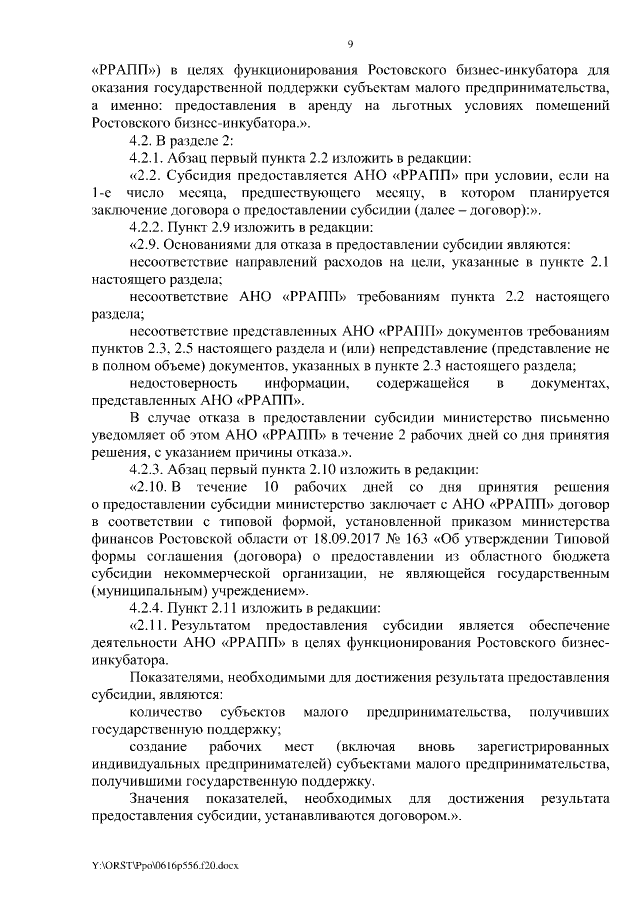 9

«РРАПП») в целях функционирования Ростовского бизнес-инкубатора для оказания государственной поддержки субъектам малого предпринимательства, а именно: предоставления в аренду на льготных условиях помещений Ростовского бизнес-инкубатора.».

4.2. В разделе 2:

4.2.1. Абзац первый пункта 2.2 изложить в редакции:

«2.2. Субсидия предоставляется АНО «РРАПП» при условии, если на 1-е число месяца, предшествующего месяцу, в котором планируется заключение договора о предоставлении субсидии (далее – договор):».

4.2.2. Пункт 2.9 изложить в редакции:

«2.9. Основаниями для отказа в предоставлении субсидии являются:

несоответствие направлений расходов на цели, указанные в пункте 2.1 настоящего раздела;

несоответствие АНО «РРАПП» требованиям пункта 2.2 настоящего раздела;

несоответствие представленных АНО «РРАПП» документов требованиям пунктов 2.3, 2.5 настоящего раздела и (или) непредставление (представление не в полном объеме) документов, указанных в пункте 2.3 настоящего раздела;

недостоверность информации, содержащейся в документах, представленных АНО «РРАПП».

В случае отказа в предоставлении субсидии министерство письменно уведомляет об этом АНО «РРАПП» в течение 2 рабочих дней со дня принятия решения, с указанием причины отказа.».

4.2.3. Абзац первый пункта 2.10 изложить в редакции:

«2.10. В течение 10 рабочих дней со дня принятия решения о предоставлении субсидии министерство заключает с АНО «РРАПП» договор в соответствии с типовой формой, установленной приказом министерства финансов Ростовской области от 18.09.2017 № 163 «Об утверждении Типовой формы соглашения (договора) о предоставлении из областного бюджета субсидии некоммерческой организации, не являющейся государственным (муниципальным) учреждением».

4.2.4. Пункт 2.11 изложить в редакции:

«2.11. Результатом предоставления субсидии является обеспечение деятельности АНО «РРАПП» в целях функционирования Ростовского бизнес-инкубатора.

Показателями, необходимыми для достижения результата предоставления субсидии, являются:

количество субъектов малого предпринимательства, получивших государственную поддержку;

создание рабочих мест (включая вновь зарегистрированных индивидуальных предпринимателей) субъектами малого предпринимательства, получившими государственную поддержку.

Значения показателей, необходимых для достижения результата предоставления субсидии, устанавливаются договором.».

Y:\ORST\Ppo\0616p556.f20.docx